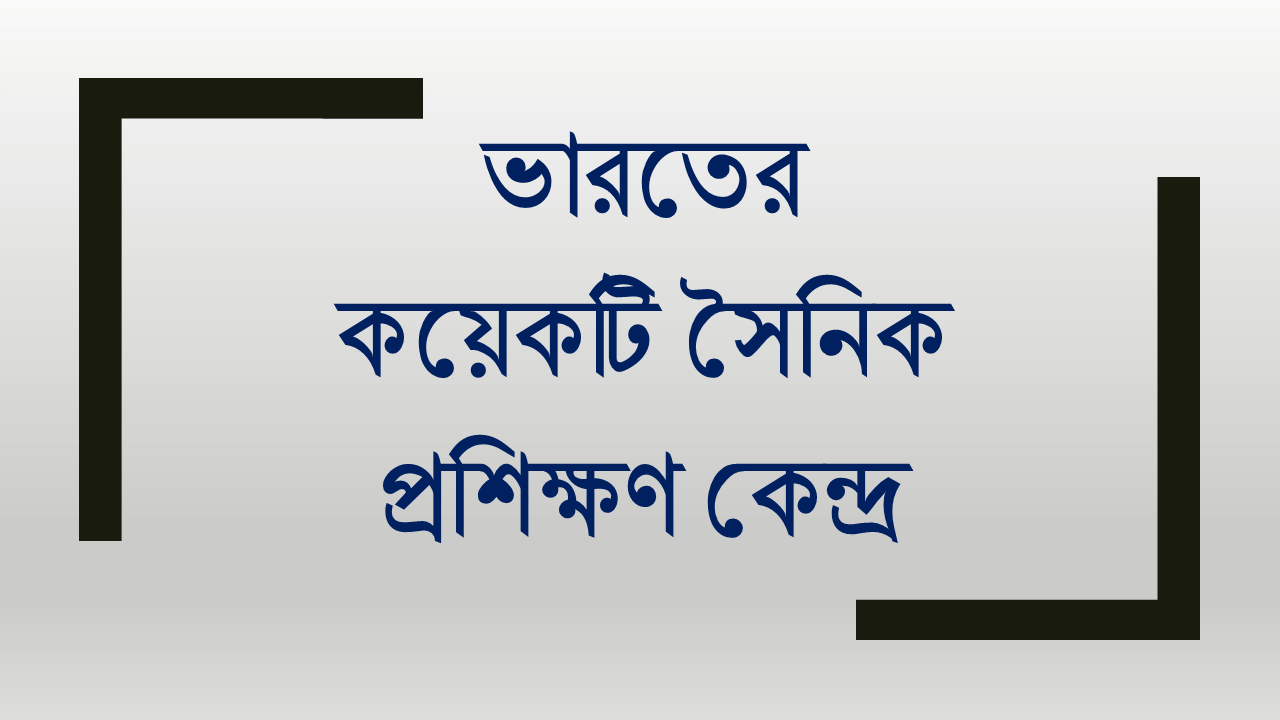 ভারতের
কয়েকটি সৈনিক
প্রশিক্ষণ কেন্দ্র